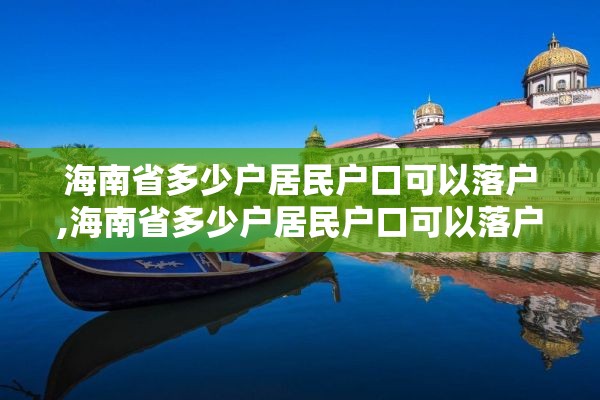 海南省多少户居民户口可以落户,海南省多少户居民户口可以落户